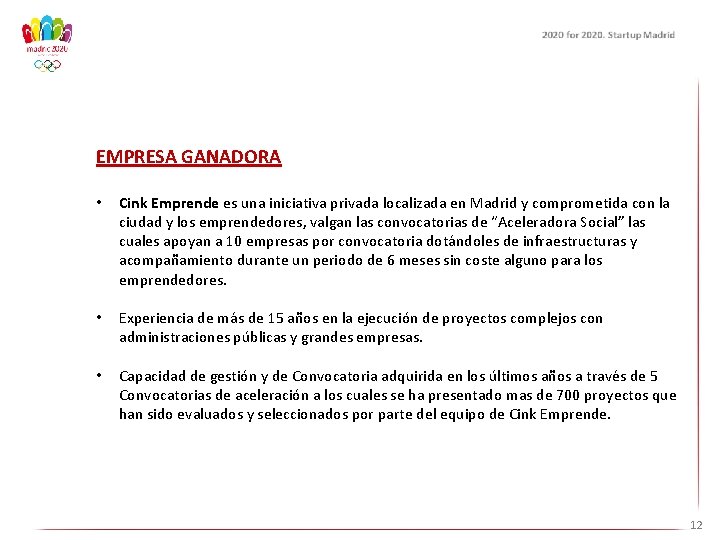 madrid 2020

2020 for 2020. Startup Madrid

EMPRESA GANADORA

• Cink Emprende es una iniciativa privada localizada en Madrid y comprometida con la ciudad y los emprendedores, valgan las convocatorias de "Aceleradora Social" las cuales apoyan a 10 empresas por convocatoria dotándoles de infraestructuras y acompañamiento durante un periodo de 6 meses sin coste alguno para los emprendedores.

• Experiencia de más de 15 años en la ejecución de proyectos complejos con administraciones públicas y grandes empresas.

• Capacidad de gestión y de Convocatoria adquirida en los últimos años a través de 5 Convocatorias de aceleración a los cuales se ha presentado mas de 700 proyectos que han sido evaluados y seleccionados por parte del equipo de Cink Emprende.

12